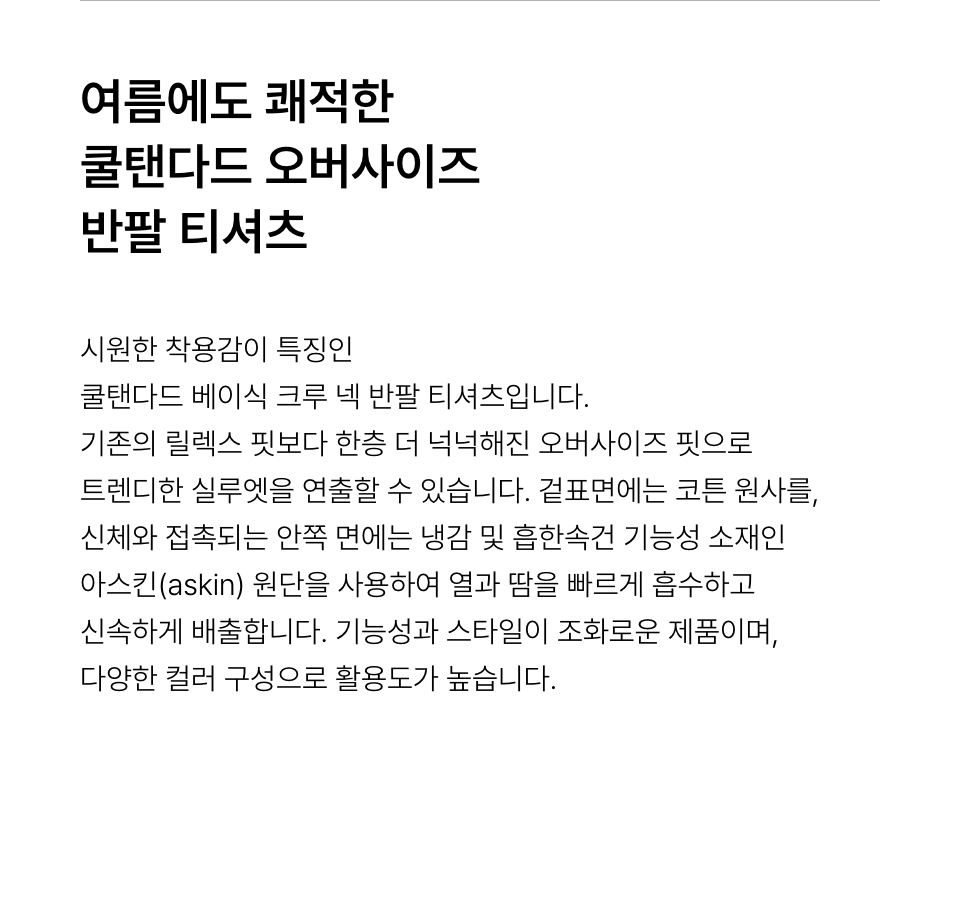 여름에도 쾌적한
쿨탠다드 오버사이즈
반팔 티셔츠

시원한 착용감이 특징인 쿨탠다드 베이식 크루 넥 반팔 티셔츠입니다. 기존의 릴렉스 핏보다 한층 더 넉넉해진 오버사이즈 핏으로 트렌디한 실루엣을 연출할 수 있습니다. 겉표면에는 코튼 원사를, 신체와 접촉되는 안쪽 면에는 냉감 및 흡한속건 기능성 소재인 아스킨(askin) 원단을 사용하여 열과 땀을 빠르게 흡수하고 신속하게 배출합니다. 기능성과 스타일이 조화로운 제품이며, 다양한 컬러 구성으로 활용도가 높습니다.